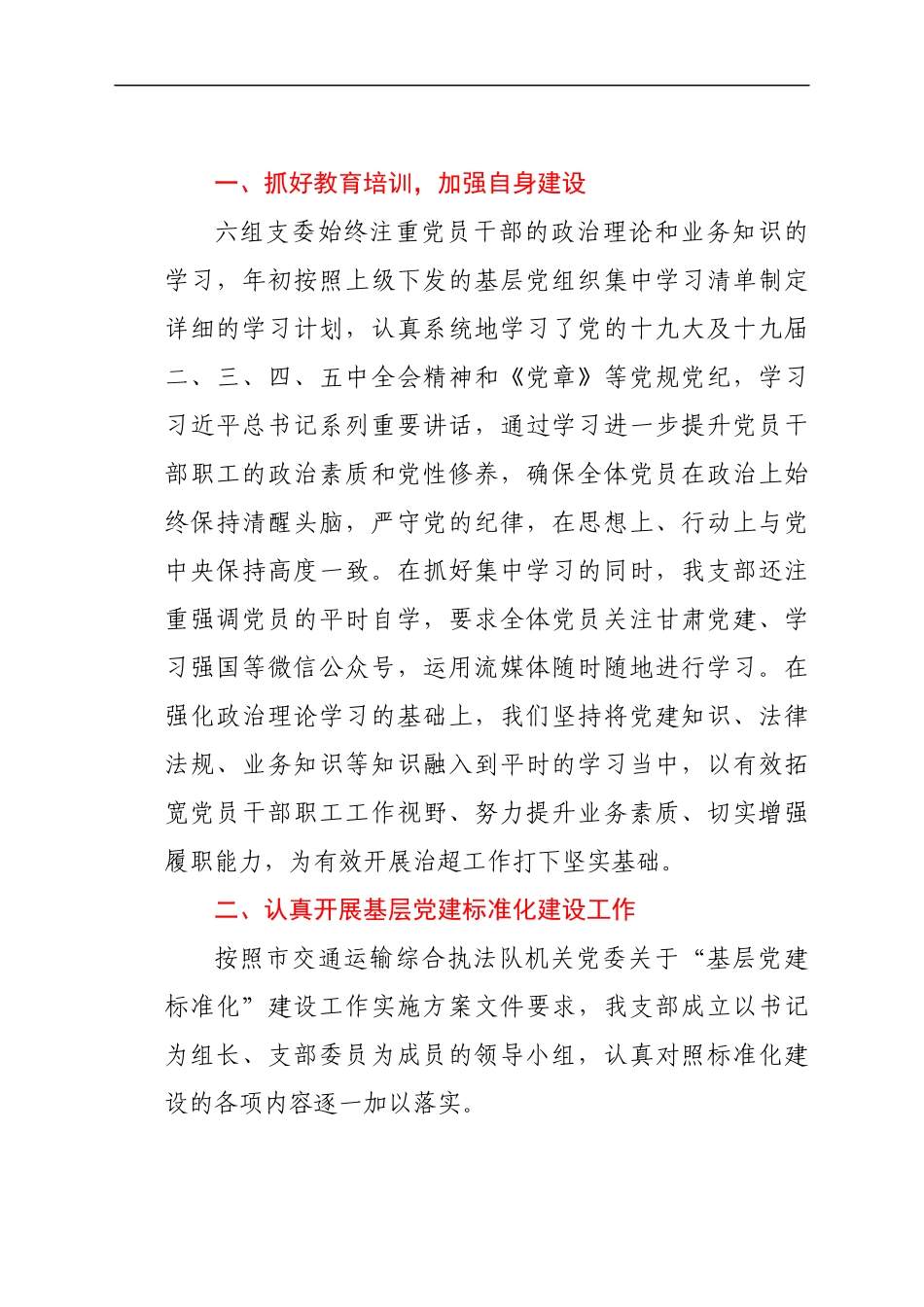 一、抓好教育培训，加强自身建设

六组支委始终注重党员干部的政治理论和业务知识的学习，年初按照上级下发的基层党组织集中学习清单制定详细的学习计划，认真系统地学习了党的十九大及十九届二、三、四、五中全会精神和《党章》等党规党纪，学习习近平总书记系列重要讲话，通过学习进一步提升党员干部职工的政治素质和党性修养，确保全体党员在政治上始终保持清醒头脑，严守党的纪律，在思想上、行动上与党中央保持高度一致。在抓好集中学习的同时，我支部还注重强调党员的平时自学，要求全体党员关注甘肃党建、学习强国等微信公众号，运用流媒体随时随地进行学习。在强化政治理论学习的基础上，我们坚持将党建知识、法律法规、业务知识等知识融入到平时的学习当中，以有效拓宽党员干部职工工作视野、努力提升业务素质、切实增强履职能力，为有效开展治超工作打下坚实基础。

二、认真开展基层党建标准化建设工作

按照市交通运输综合执法队机关党委关于“基层党建标准化”建设工作实施方案文件要求，我支部成立以书记为组长、支部委员为成员的领导小组，认真对照标准化建设的各项内容逐一加以落实。